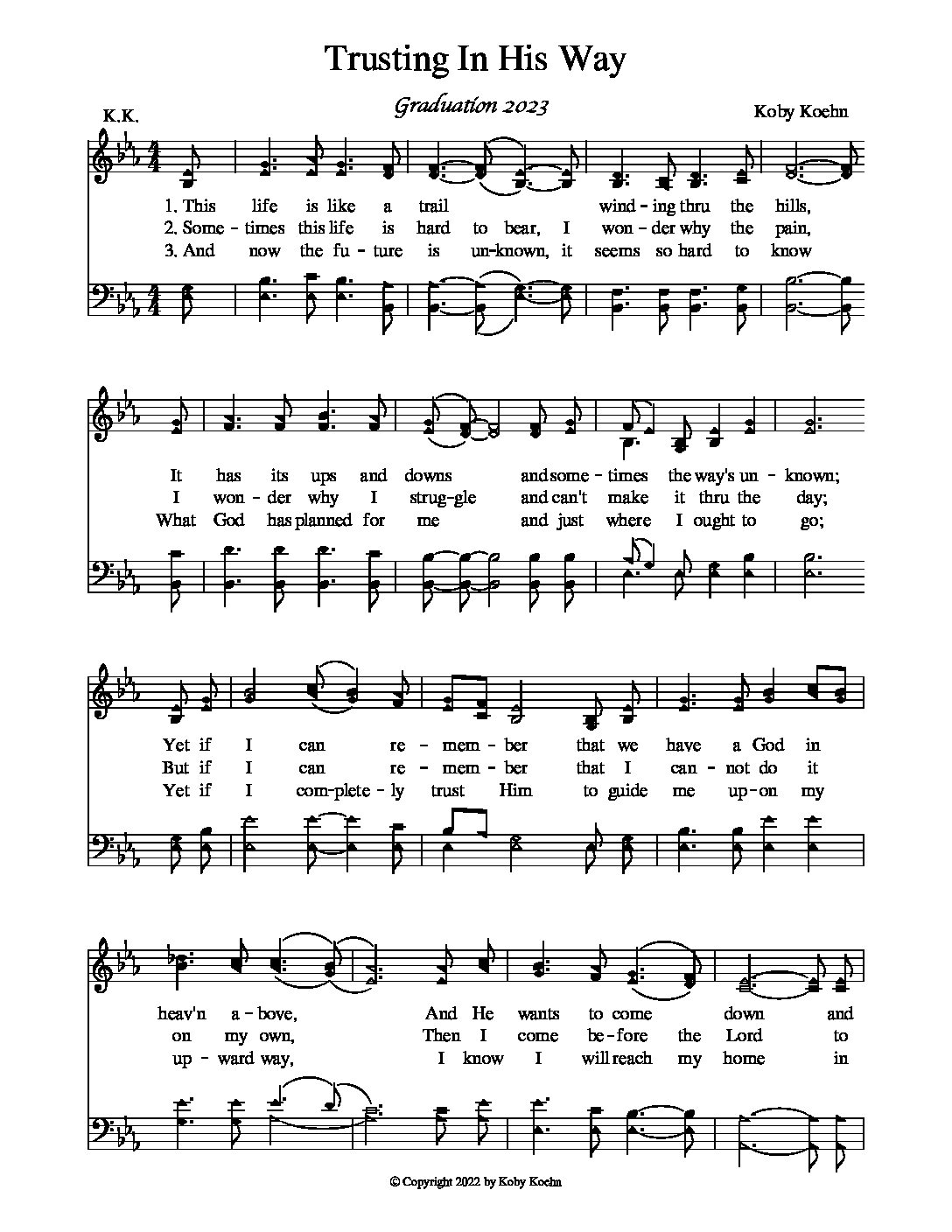 Trusting In His Way

Graduation 2023

K.K.

Koby Koehn

1. This life is like a trail wind - ing thru the hills,
2. Some - times this life is hard to bear, I won - der why the pain,
3. And now the fu - ture is un-known, it seems so hard to know

It has its ups and downs and some - times the way's un - known;
I won - der why I strug-gle and can't make it thru the day;
What God has planned for me and just where I ought to go;

Yet if I can re - mem - ber that we have a God in
But if I can re - mem - ber that I can - not do it
Yet if I com-plete - ly trust Him to guide me up-on my

heav'n a - bove, And He wants to come down and
on my own, Then I come be-fore the Lord to
up - ward way, I know I will reach my home in

© Copyright 2022 by Koby Koehn